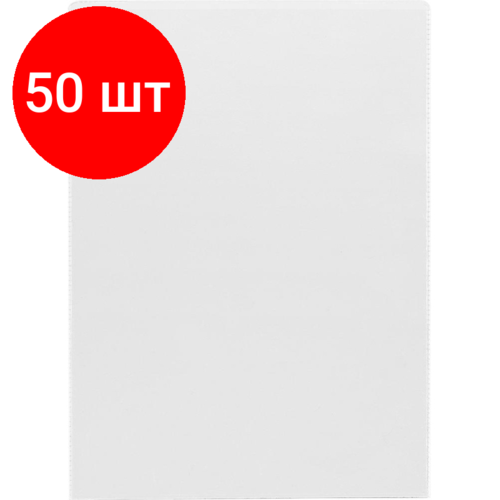 50 шт